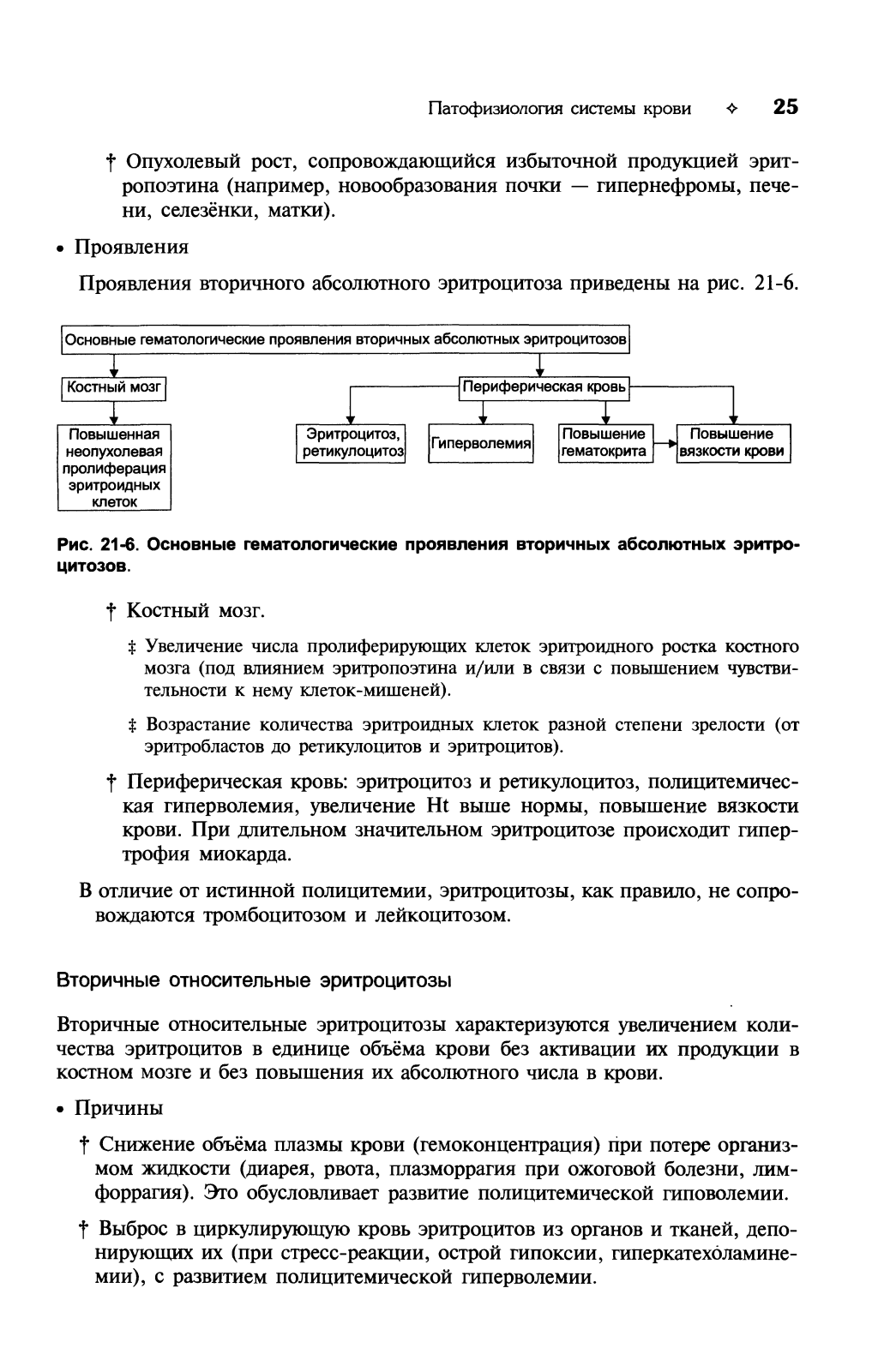 Патофизиология системы крови ✧ 25

† Опухолевый рост, сопровождающийся избыточной продукцией эритропоэтина (например, новообразования почки — гипернефромы, печени, селезёнки, матки).

• Проявления

Проявления вторичного абсолютного эритроцитоза приведены на рис. 21-6.

Основные гематологические проявления вторичных абсолютных эритроцитозов

Костный мозг

Повышенная неопухолевая пролиферация эритроидных клеток

Периферическая кровь

Эритроцитоз, ретикулоцитоз

Гиперволемия

Повышение гематокрита

Повышение вязкости крови

Рис. 21-6. Основные гематологические проявления вторичных абсолютных эритроцитозов.

† Костный мозг.

‡ Увеличение числа пролиферирующих клеток эритроидного ростка костного мозга (под влиянием эритропоэтина и/или в связи с повышением чувствительности к нему клеток-мишеней).

‡ Возрастание количества эритроидных клеток разной степени зрелости (от эритробластов до ретикулоцитов и эритроцитов).

† Периферическая кровь: эритроцитоз и ретикулоцитоз, полицитемическая гиперволемия, увеличение Ht выше нормы, повышение вязкости крови. При длительном значительном эритроцитозе происходит гипертрофия миокарда.

В отличие от истинной полицитемии, эритроцитозы, как правило, не сопровождаются тромбоцитозом и лейкоцитозом.

Вторичные относительные эритроцитозы

Вторичные относительные эритроцитозы характеризуются увеличением количества эритроцитов в единице объёма крови без активации их продукции в костном мозге и без повышения их абсолютного числа в крови.

• Причины

† Снижение объёма плазмы крови (гемоконцентрация) при потере организмом жидкости (диарея, рвота, плазморрагия при ожоговой болезни, лимфоррагия). Это обусловливает развитие полицитемической гиповолемии.

† Выброс в циркулирующую кровь эритроцитов из органов и тканей, депонирующих их (при стресс-реакции, острой гипоксии, гиперкатехоламинемии), с развитием полицитемической гиперволемии.